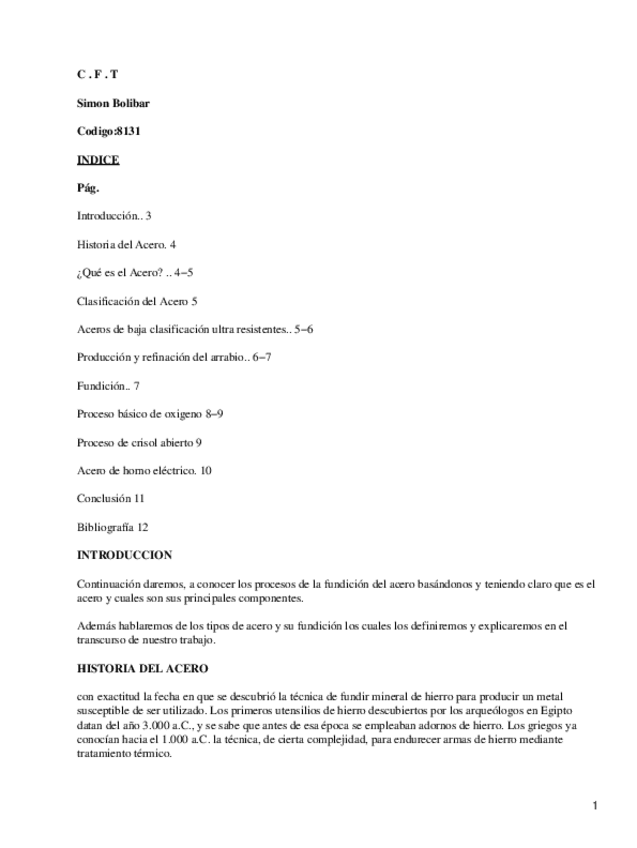 C . F . T

Simon Bolibar

Codigo:8131

INDICE

Pág.

Introducción.. 3

Historia del Acero. 4

¿Qué es el Acero? .. 4−5

Clasificación del Acero 5

Aceros de baja clasificación ultra resistentes.. 5−6

Producción y refinación del arrabio.. 6−7

Fundición.. 7

Proceso básico de oxigeno 8−9

Proceso de crisol abierto 9

Acero de horno eléctrico. 10

Conclusión 11

Bibliografía 12

INTRODUCCION

Continuación daremos, a conocer los procesos de la fundición del acero basándonos y teniendo claro que es el acero y cuales son sus principales componentes.

Además hablaremos de los tipos de acero y su fundición los cuales los definiremos y explicaremos en el transcurso de nuestro trabajo.

HISTORIA DEL ACERO

con exactitud la fecha en que se descubrió la técnica de fundir mineral de hierro para producir un metal susceptible de ser utilizado. Los primeros utensilios de hierro descubiertos por los arqueólogos en Egipto datan del año 3.000 a.C., y se sabe que antes de esa época se empleaban adornos de hierro. Los griegos ya conocían hacia el 1.000 a.C. la técnica, de cierta complejidad, para endurecer armas de hierro mediante tratamiento térmico.

1